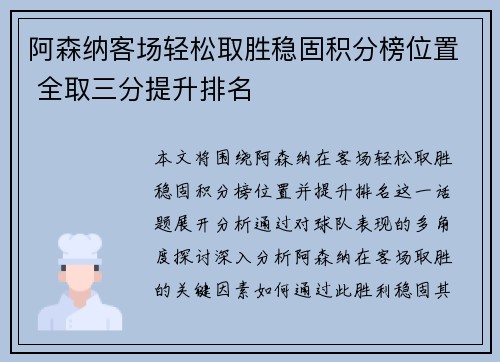 阿森纳客场轻松取胜稳固积分榜位置 全取三分提升排名

本文将围绕阿森纳在客场轻松取胜稳固积分榜位置并提升排名这一话题展开分析通过对球队表现的多角度探讨深入分析阿森纳在客场取胜的关键因素如何通过此胜利稳固其